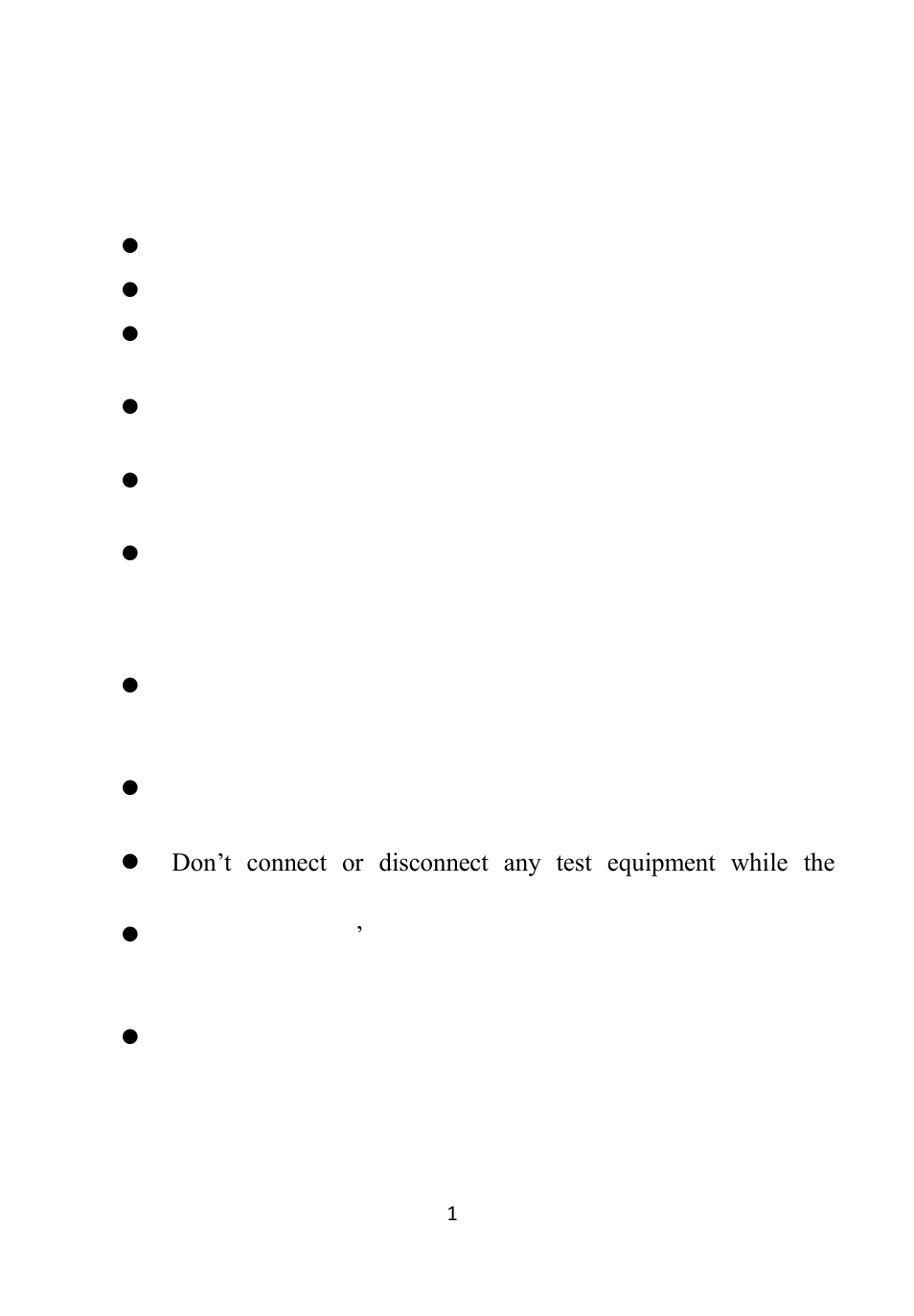 Don’t connect or disconnect any test equipment while the

’

1